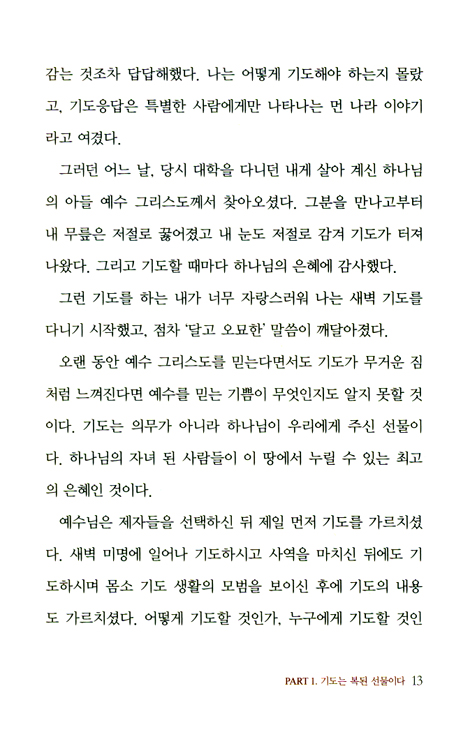 감는 것조차 답답해했다. 나는 어떻게 기도해야 하는지 몰랐고, 기도응답은 특별한 사람에게만 나타나는 먼 나라 이야기라고 여겼다.

그러던 어느 날, 당시 대학을 다니던 내게 살아 계신 하나님의 아들 예수 그리스도께서 찾아오셨다. 그분을 만나고부터 내 무릎은 저절로 꿇어졌고 내 눈도 저절로 감겨 기도가 터져 나왔다. 그리고 기도할 때마다 하나님의 은혜에 감사했다.

그런 기도를 하는 내가 너무 자랑스러워 나는 새벽 기도를 다니기 시작했고, 점차 '달고 오묘한' 말씀이 깨달아졌다.

오랜 동안 예수 그리스도를 믿는다면서도 기도가 무거운 짐처럼 느껴진다면 예수를 믿는 기쁨이 무엇인지도 알지 못할 것이다. 기도는 의무가 아니라 하나님이 우리에게 주신 선물이다. 하나님의 자녀 된 사람들이 이 땅에서 누릴 수 있는 최고의 은혜인 것이다.

예수님은 제자들을 선택하신 뒤 제일 먼저 기도를 가르치셨다. 새벽 미명에 일어나 기도하시고 사역을 마치신 뒤에도 기도하시며 몸소 기도 생활의 모범을 보이신 후에 기도의 내용도 가르치셨다. 어떻게 기도할 것인가, 누구에게 기도할 것인

PART 1. 기도는 복된 선물이다 13